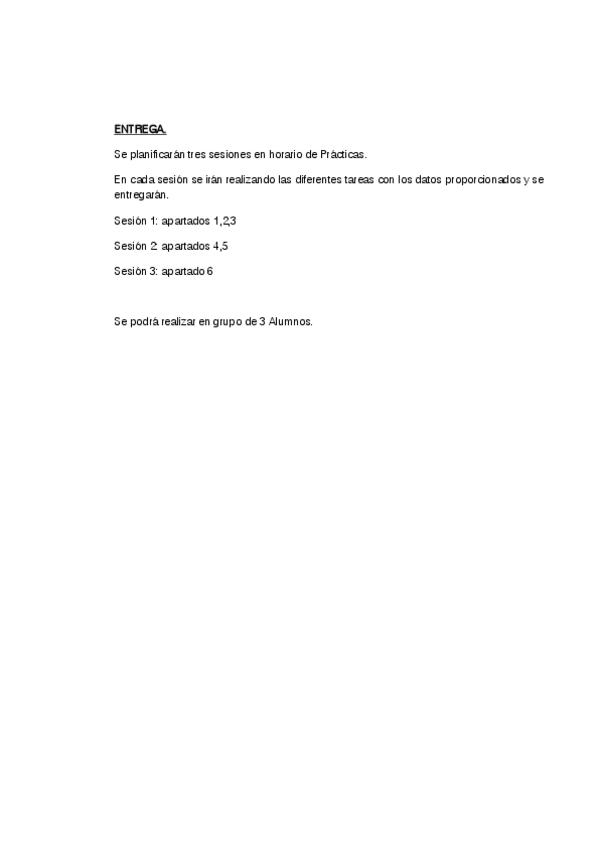 ENTREGA.

Se planificarán tres sesiones en horario de Prácticas.

En cada sesión se irán realizando las diferentes tareas con los datos proporcionados y se entregarán.

Sesión 1: apartados 1,2,3

Sesión 2: apartados 4,5

Sesión 3: apartado 6

Se podrá realizar en grupo de 3 Alumnos.